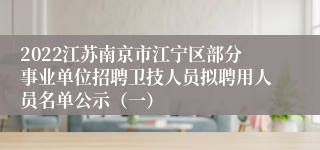 2022江苏南京市江宁区部分事业单位招聘卫技人员拟聘用人员名单公示（一）